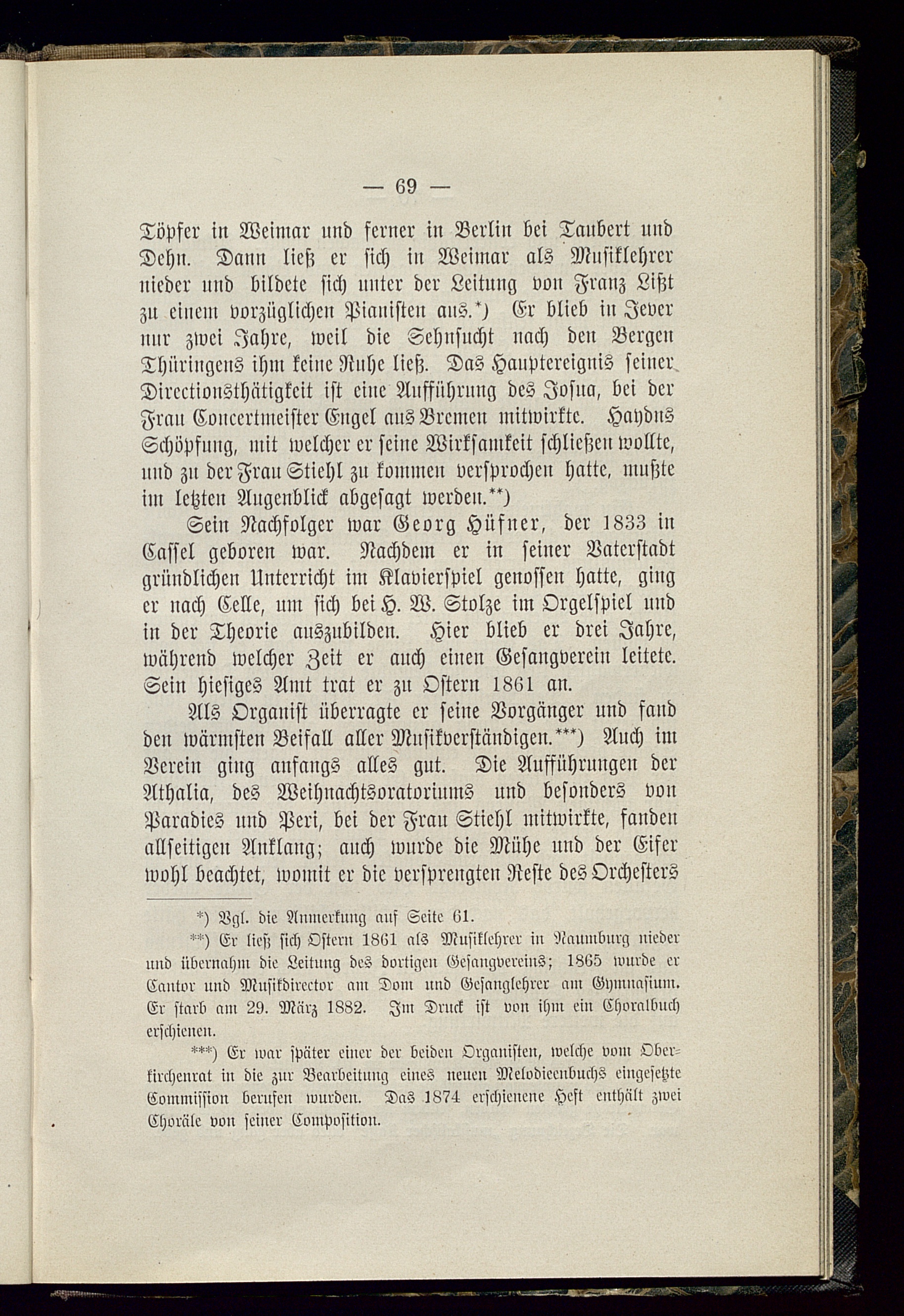 — 69 —

Töpfer in Weimar und ferner in Berlin bei Taubert und Dehn. Dann ließ er sich in Weimar als Musiklehrer nieder und bildete sich unter der Leitung von Franz Lißt zu einem vorzüglichen Pianisten aus.*) Er blieb in Jever nur zwei Jahre, weil die Sehnsucht nach den Bergen Thüringens ihm keine Ruhe ließ. Das Hauptereignis seiner Directionsthätigkeit ist eine Aufführung des Josua, bei der Frau Concertmeister Engel aus Bremen mitwirkte. Haydns Schöpfung, mit welcher er seine Wirksamkeit schließen wollte, und zu der Frau Stiehl zu kommen versprochen hatte, mußte im letzten Augenblick abgesagt werden.**)

Sein Nachfolger war Georg Hüfner, der 1833 in Cassel geboren war. Nachdem er in seiner Vaterstadt gründlichen Unterricht im Klavierspiel genossen hatte, ging er nach Celle, um sich bei H. W. Stolze im Orgelspiel und in der Theorie auszubilden. Hier blieb er drei Jahre, während welcher Zeit er auch einen Gesangverein leitete. Sein hiesiges Amt trat er zu Ostern 1861 an.

Als Organist überragte er seine Vorgänger und fand den wärmsten Beifall aller Musikverständigen.***) Auch im Verein ging anfangs alles gut. Die Aufführungen der Athalia, des Weihnachtsoratoriums und besonders von Paradies und Peri, bei der Frau Stiehl mitwirkte, fanden allseitigen Anklang; auch wurde die Mühe und der Eifer wohl beachtet, womit er die versprengten Reste des Orchesters

*) Vgl. die Anmerkung auf Seite 61.

**) Er ließ sich Ostern 1861 als Musiklehrer in Naumburg nieder und übernahm die Leitung des dortigen Gesangvereins; 1865 wurde er Cantor und Musikdirector am Dom und Gesanglehrer am Gymnasium. Er starb am 29. März 1882. Im Druck ist von ihm ein Choralbuch erschienen.

***) Er war später einer der beiden Organisten, welche vom Oberkirchenrat in die zur Bearbeitung eines neuen Melodieenbuchs eingesetzte Commission berufen wurden. Das 1874 erschienene Heft enthält zwei Choräle von seiner Composition.